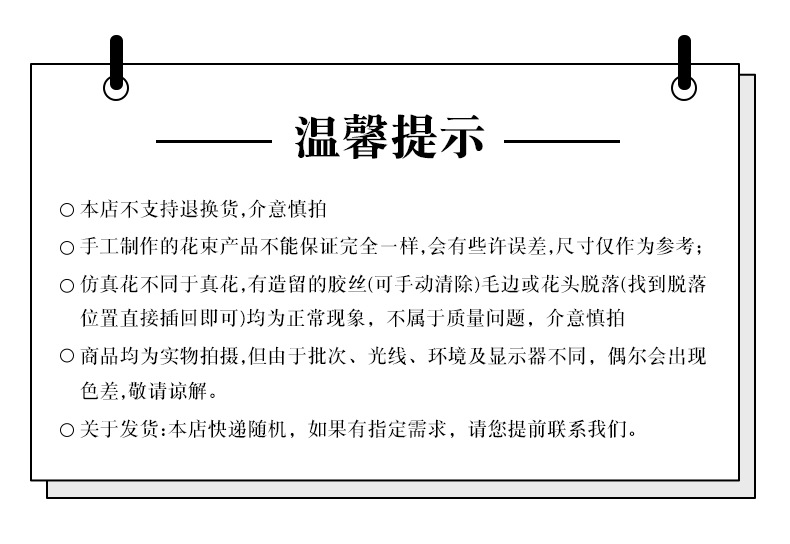 温馨提示

○ 本店不支持退换货,介意慎拍

○ 手工制作的花束产品不能保证完全一样,会有些许误差,尺寸仅作为参考;

○ 仿真花不同于真花,有造留的胶丝(可手动清除)毛边或花头脱落(找到脱落位置直接插回即可)均为正常现象，不属于质量问题，介意慎拍

○ 商品均为实物拍摄,但由于批次、光线、环境及显示器不同，偶尔会出现色差,敬请谅解。

○ 关于发货:本店快递随机，如果有指定需求，请您提前联系我们。